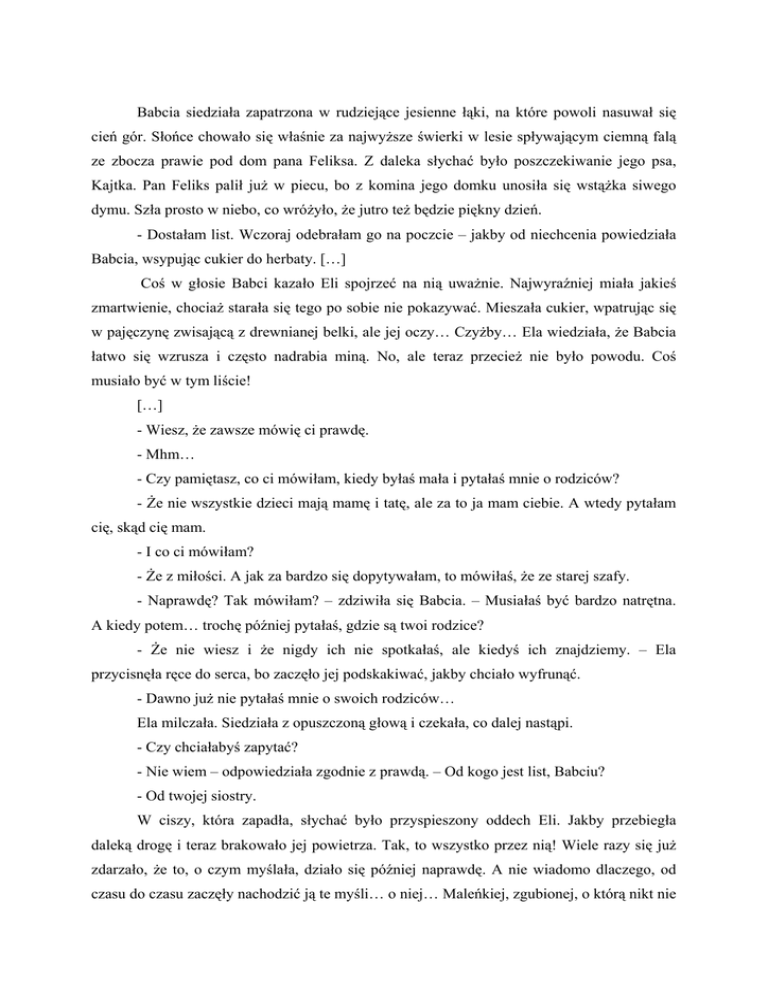 Babcia siedziała zapatrzona w rudziejące jesienne łąki, na które powoli nasuwał się cień gór. Słońce chowało się właśnie za najwyższe świerki w lesie spływającym ciemną falą ze zbocza prawie pod dom pana Feliksa. Z daleka słychać było poszczekiwanie jego psa, Kajtka. Pan Feliks palił już w piecu, bo z komina jego domku unosiła się wstążka siwego dymu. Szła prosto w niebo, co wróżyło, że jutro też będzie piękny dzień.

- Dostałam list. Wczoraj odebrałam go na poczcie – jakby od niechcenia powiedziała Babcia, wsypując cukier do herbaty. […]

Coś w głosie Babci kazało Eli spojrzeć na nią uważnie. Najwyraźniej miała jakieś zmartwienie, chociaż starała się tego po sobie nie pokazywać. Mieszała cukier, wpatrując się w pajęczynę zwisającą z drewnianej belki, ale jej oczy… Czyżby… Ela wiedziała, że Babcia łatwo się wzrusza i często nadrabia miną. No, ale teraz przecież nie było powodu. Coś musiało być w tym liście!

[…]

- Wiesz, że zawsze mówię ci prawdę.

- Mhm…

- Czy pamiętasz, co ci mówiłam, kiedy byłaś mała i pytałaś mnie o rodziców?

- Że nie wszystkie dzieci mają mamę i tatę, ale za to ja mam ciebie. A wtedy pytałam cię, skąd cię mam.

- I co ci mówiłam?

- Że z miłości. A jak za bardzo się dopytywałam, to mówiłaś, że ze starej szafy.

- Naprawdę? Tak mówiłam? – zdziwiła się Babcia. – Musiałaś być bardzo natrętna. A kiedy potem… trochę później pytałaś, gdzie są twoi rodzice?

- Że nie wiesz i że nigdy ich nie spotkałaś, ale kiedyś ich znajdziemy. – Ela przycisnęła ręce do serca, bo zaczęło jej podskakiwać, jakby chciało wyfrunąć.

- Dawno już nie pytałaś mnie o swoich rodziców…

Ela milczała. Siedziała z opuszczoną głową i czekała, co dalej nastąpi.

- Czy chciałabyś zapytać?

- Nie wiem – odpowiedziała zgodnie z prawdą. – Od kogo jest list, Babciu?

- Od twojej siostry.

W ciszy, która zapadła, słychać było przyspieszony oddech Eli. Jakby przebiegła daleką drogę i teraz brakowało jej powietrza. Tak, to wszystko przez nią! Wiele razy się już zdarzało, że to, o czym myślała, działo się później naprawdę. A nie wiadomo dlaczego, od czasu do czasu zaczęły nachodzić ją te myśli… o niej… Maleńkiej, zgubionej, o którą nikt nie